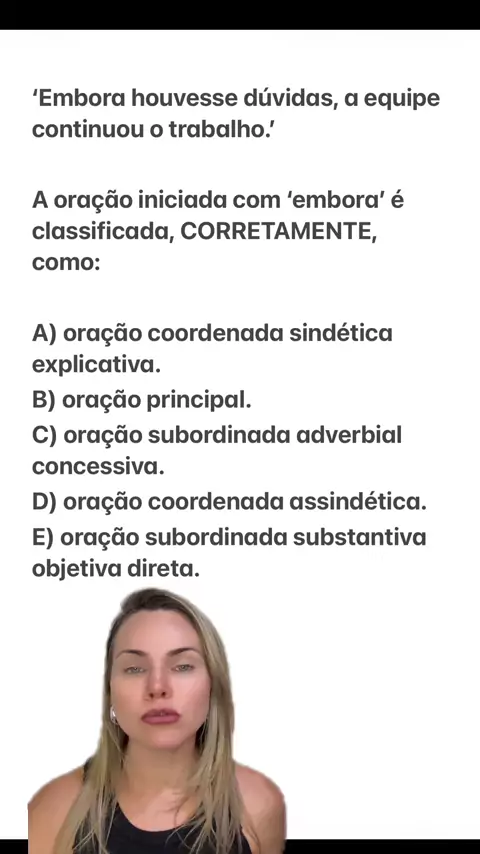 ‘Embora houvesse dúvidas, a equipe continuou o trabalho.’

A oração iniciada com ‘embora’ é classificada, CORRETAMENTE, como:

A) oração coordenada sindética explicativa.
B) oração principal.
C) oração subordinada adverbial concessiva.
D) oração coordenada assindética.
E) oração subordinada substantiva objetiva direta.